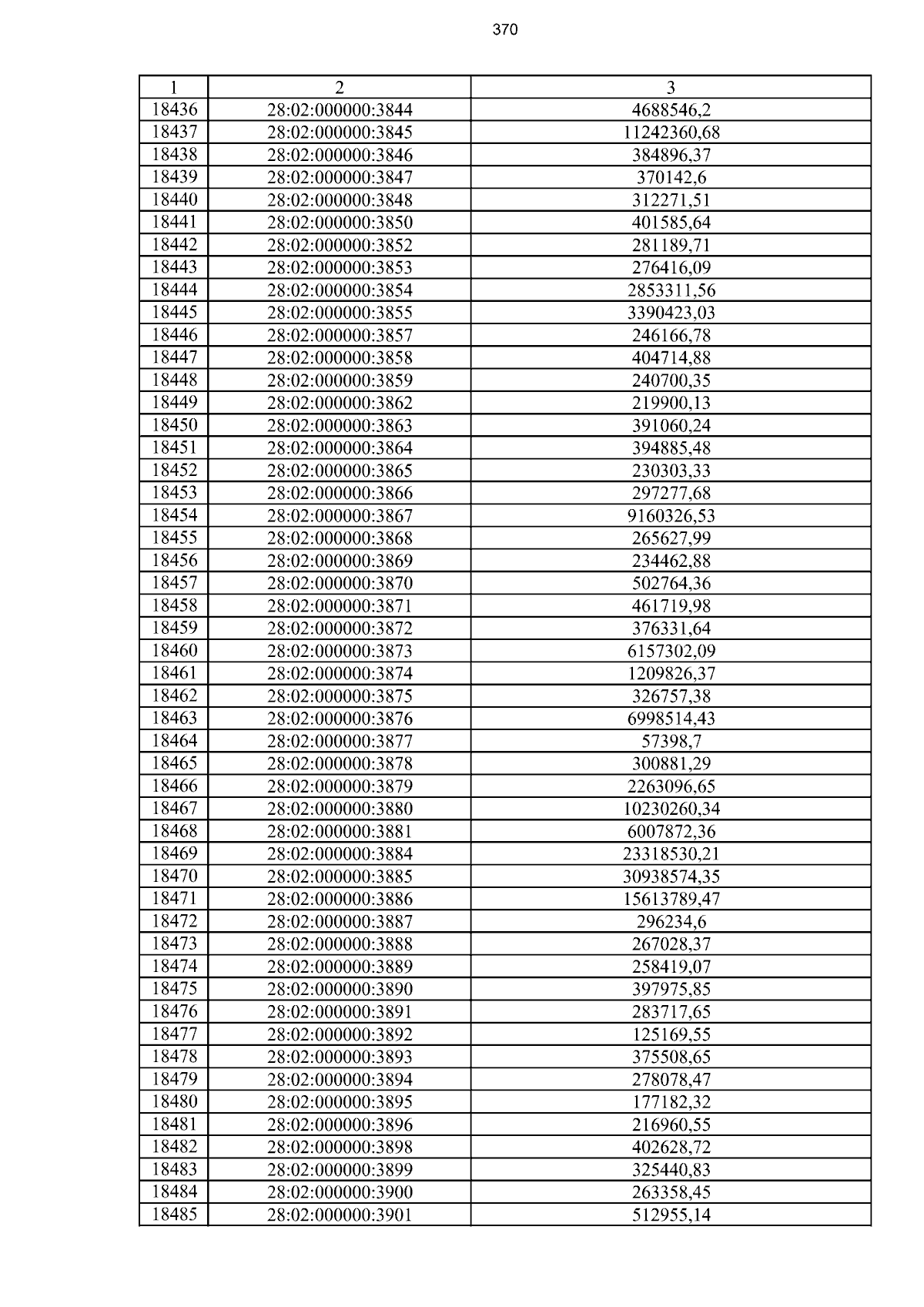 370

| 1 | 2 | 3 |
|---|---|---|
| 18436 | 28:02:000000:3844 | 4688546,2 |
| 18437 | 28:02:000000:3845 | 11242360,68 |
| 18438 | 28:02:000000:3846 | 384896,37 |
| 18439 | 28:02:000000:3847 | 370142,6 |
| 18440 | 28:02:000000:3848 | 312271,51 |
| 18441 | 28:02:000000:3850 | 401585,64 |
| 18442 | 28:02:000000:3852 | 281189,71 |
| 18443 | 28:02:000000:3853 | 276416,09 |
| 18444 | 28:02:000000:3854 | 2853311,56 |
| 18445 | 28:02:000000:3855 | 3390423,03 |
| 18446 | 28:02:000000:3857 | 246166,78 |
| 18447 | 28:02:000000:3858 | 404714,88 |
| 18448 | 28:02:000000:3859 | 240700,35 |
| 18449 | 28:02:000000:3862 | 219900,13 |
| 18450 | 28:02:000000:3863 | 391060,24 |
| 18451 | 28:02:000000:3864 | 394885,48 |
| 18452 | 28:02:000000:3865 | 230303,33 |
| 18453 | 28:02:000000:3866 | 297277,68 |
| 18454 | 28:02:000000:3867 | 9160326,53 |
| 18455 | 28:02:000000:3868 | 265627,99 |
| 18456 | 28:02:000000:3869 | 234462,88 |
| 18457 | 28:02:000000:3870 | 502764,36 |
| 18458 | 28:02:000000:3871 | 461719,98 |
| 18459 | 28:02:000000:3872 | 376331,64 |
| 18460 | 28:02:000000:3873 | 6157302,09 |
| 18461 | 28:02:000000:3874 | 1209826,37 |
| 18462 | 28:02:000000:3875 | 326757,38 |
| 18463 | 28:02:000000:3876 | 6998514,43 |
| 18464 | 28:02:000000:3877 | 57398,7 |
| 18465 | 28:02:000000:3878 | 300881,29 |
| 18466 | 28:02:000000:3879 | 2263096,65 |
| 18467 | 28:02:000000:3880 | 10230260,34 |
| 18468 | 28:02:000000:3881 | 6007872,36 |
| 18469 | 28:02:000000:3884 | 23318530,21 |
| 18470 | 28:02:000000:3885 | 30938574,35 |
| 18471 | 28:02:000000:3886 | 15613789,47 |
| 18472 | 28:02:000000:3887 | 296234,6 |
| 18473 | 28:02:000000:3888 | 267028,37 |
| 18474 | 28:02:000000:3889 | 258419,07 |
| 18475 | 28:02:000000:3890 | 397975,85 |
| 18476 | 28:02:000000:3891 | 283717,65 |
| 18477 | 28:02:000000:3892 | 125169,55 |
| 18478 | 28:02:000000:3893 | 375508,65 |
| 18479 | 28:02:000000:3894 | 278078,47 |
| 18480 | 28:02:000000:3895 | 177182,32 |
| 18481 | 28:02:000000:3896 | 216960,55 |
| 18482 | 28:02:000000:3898 | 402628,72 |
| 18483 | 28:02:000000:3899 | 325440,83 |
| 18484 | 28:02:000000:3900 | 263358,45 |
| 18485 | 28:02:000000:3901 | 512955,14 |